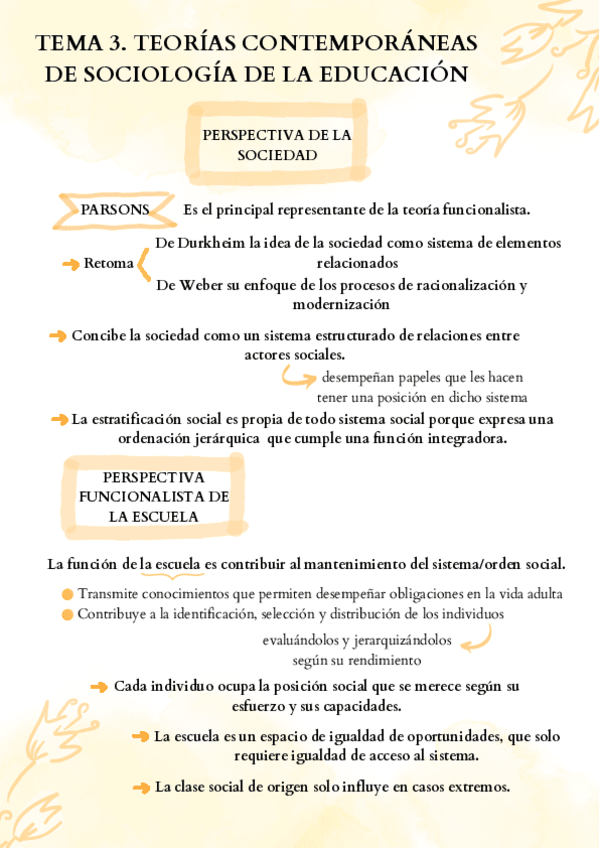 TEMA 3. TEORÍAS CONTEMPORÁNEAS DE SOCIOLOGÍA DE LA EDUCACIÓN

PERSPECTIVA DE LA SOCIEDAD

PARSONS Es el principal representante de la teoría funcionalista.

Retoma
De Durkheim la idea de la sociedad como sistema de elementos relacionados
De Weber su enfoque de los procesos de racionalización y modernización

Concibe la sociedad como un sistema estructurado de relaciones entre actores sociales.

desempeñan papeles que les hacen tener una posición en dicho sistema

La estratificación social es propia de todo sistema social porque expresa una ordenación jerárquica que cumple una función integradora.

PERSPECTIVA FUNCIONALISTA DE LA ESCUELA

La función de la escuela es contribuir al mantenimiento del sistema/orden social.

Transmite conocimientos que permiten desempeñar obligaciones en la vida adulta
Contribuye a la identificación, selección y distribución de los individuos

evaluándolos y jerarquizándolos según su rendimiento

Cada individuo ocupa la posición social que se merece según su esfuerzo y sus capacidades.

La escuela es un espacio de igualdad de oportunidades, que solo requiere igualdad de acceso al sistema.

La clase social de origen solo influye en casos extremos.